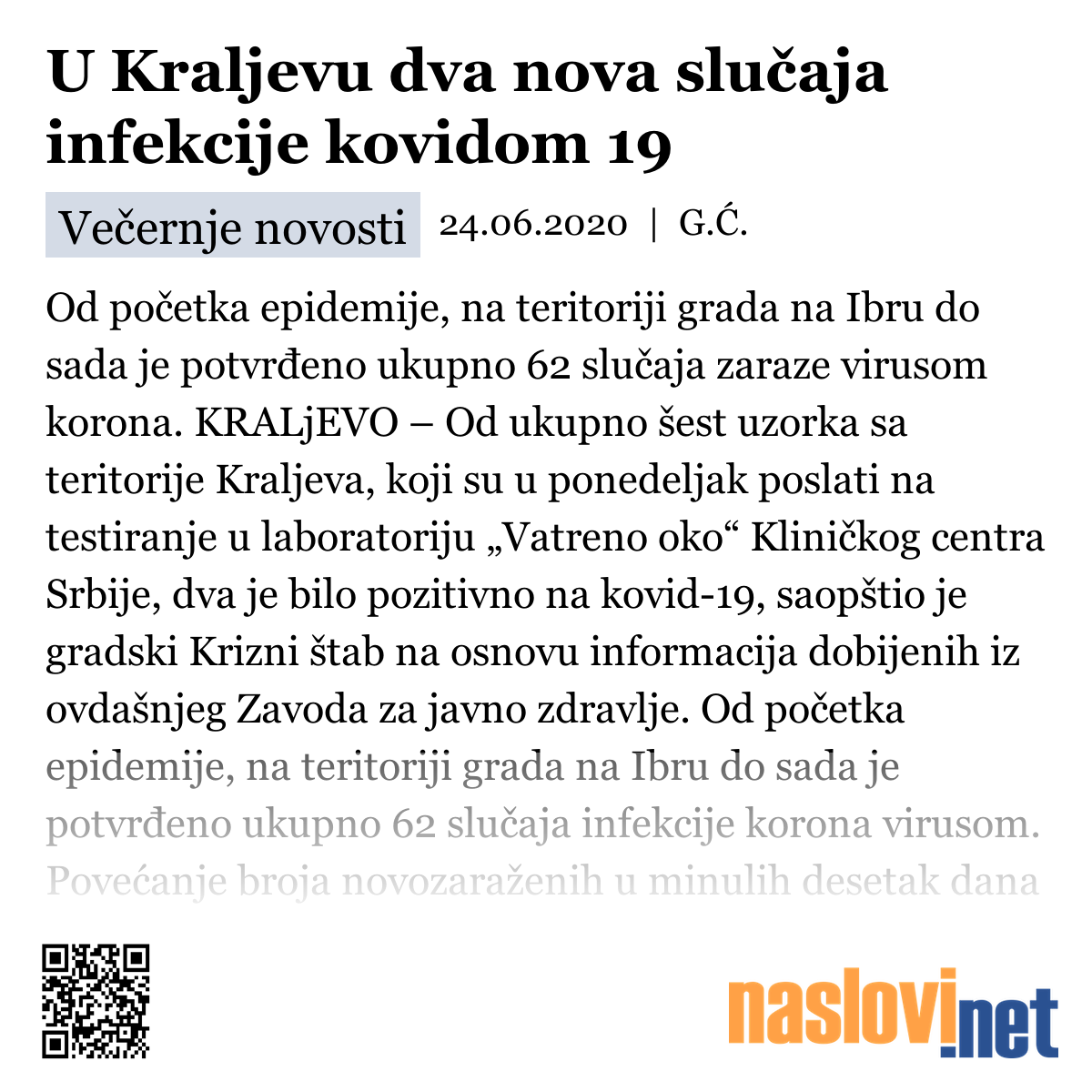 U Kraljevu dva nova slučaja infekcije kovidom 19

Večernje novosti 24.06.2020 | G.Ć.

Od početka epidemije, na teritoriji grada na Ibru do sada je potvrđeno ukupno 62 slučaja zaraze virusom korona. KRALjEVO – Od ukupno šest uzorka sa teritorije Kraljeva, koji su u ponedeljak poslati na testiranje u laboratoriju „Vatreno oko“ Kliničkog centra Srbije, dva je bilo pozitivno na kovid-19, saopštio je gradski Krizni štab na osnovu informacija dobijenih iz ovdašnjeg Zavoda za javno zdravlje. Od početka epidemije, na teritoriji grada na Ibru do sada je potvrđeno ukupno 62 slučaja infekcije korona virusom. Povećanje broja novozaraženih u minulih desetak dana

naslovi.net